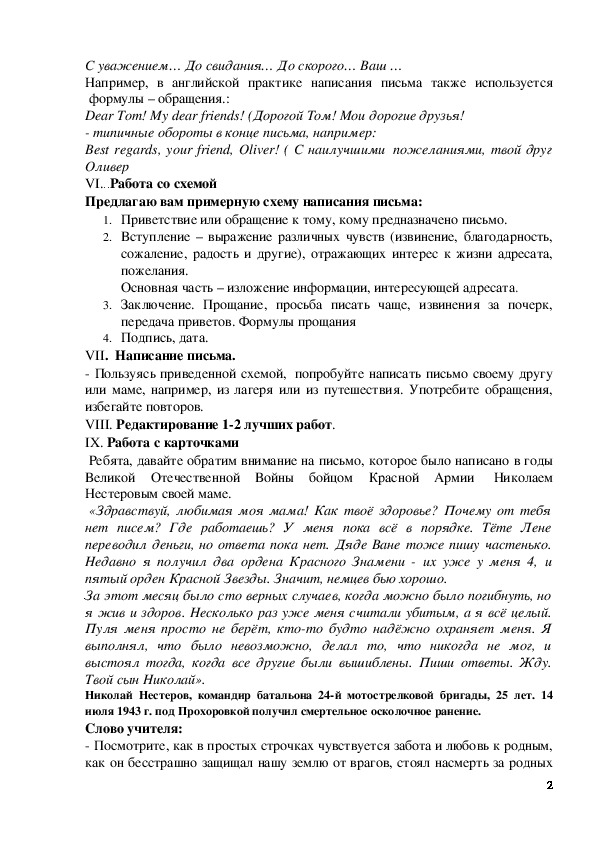 С уважением… До свидания… До скорого… Ваш …
Например, в английской практике написания письма также используется формулы – обращения.:
Dear Tom! My dear friends! (Дорогой Том! Мои дорогие друзья!
- типичные обороты в конце письма, например:
Best regards, your friend, Oliver! ( С наилучшими пожеланиями, твой друг Оливер
VI...Работа со схемой
Предлагаю вам примерную схему написания письма:
1. Приветствие или обращение к тому, кому предназначено письмо.
2. Вступление – выражение различных чувств (извинение, благодарность, сожаление, радость и другие), отражающих интерес к жизни адресата, пожелания.
Основная часть – изложение информации, интересующей адресата.
3. Заключение. Прощание, просьба писать чаще, извинения за почерк, передача приветов. Формулы прощания
4. Подпись, дата.
VII. Написание письма.
- Пользуясь приведенной схемой, попробуйте написать письмо своему другу или маме, например, из лагеря или из путешествия. Употребите обращения, избегайте повторов.
VIII. Редактирование 1-2 лучших работ.
IX. Работа с карточками
Ребята, давайте обратим внимание на письмо, которое было написано в годы Великой Отечественной Войны бойцом Красной Армии Николаем Нестеровым своей маме.
«Здравствуй, любимая моя мама! Как твоё здоровье? Почему от тебя нет писем? Где работаешь? У меня пока всё в порядке. Тёте Лене переводил деньги, но ответа пока нет. Дяде Ване тоже пишу частенько. Недавно я получил два ордена Красного Знамени - их уже у меня 4, и пятый орден Красной Звезды. Значит, немцев бью хорошо.
За этот месяц было сто верных случаев, когда можно было погибнуть, но я жив и здоров. Несколько раз уже меня считали убитым, а я всё целый. Пуля меня просто не берёт, кто-то будто надёжно охраняет меня. Я выполнял, что было невозможно, делал то, что никогда не мог, и выстоял тогда, когда все другие были вышиблены. Пиши ответы. Жду. Твой сын Николай».
Николай Нестеров, командир батальона 24-й мотострелковой бригады, 25 лет. 14 июля 1943 г. под Прохоровкой получил смертельное осколочное ранение.
Слово учителя:
- Посмотрите, как в простых строчках чувствуется забота и любовь к родным, как он бесстрашно защищал нашу землю от врагов, стоял насмерть за родных
2